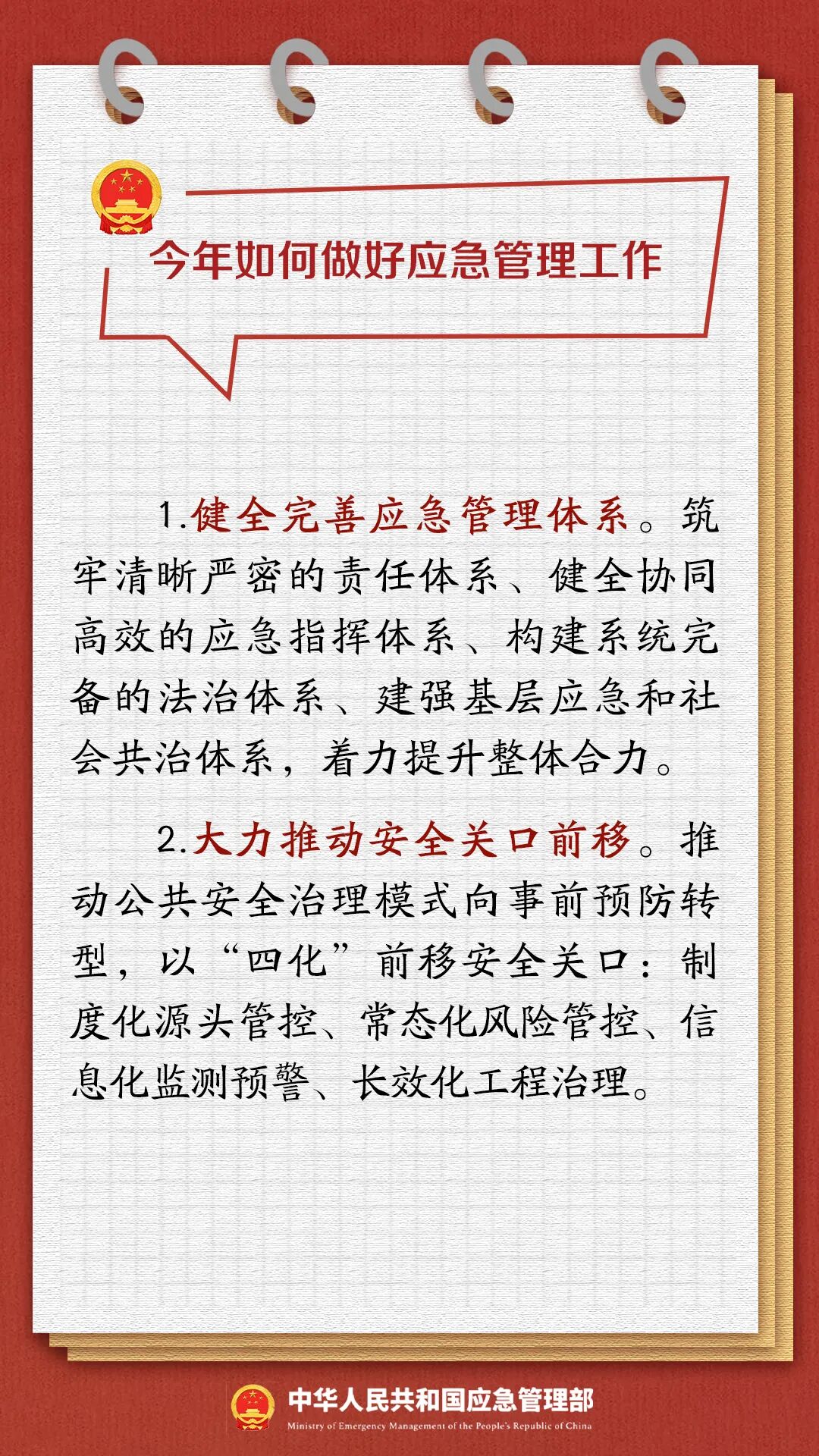 今年如何做好应急管理工作

1.健全完善应急管理体系。筑牢清晰严密的责任体系、健全协同高效的应急指挥体系、构建系统完备的法治体系、建强基层应急和社会共治体系，着力提升整体合力。

2.大力推动安全关口前移。推动公共安全治理模式向事前预防转型，以“四化”前移安全关口：制度化源头管控、常态化风险管控、信息化监测预警、长效化工程治理。

中华人民共和国应急管理部
Ministry of Emergency Management of the People's Republic of China